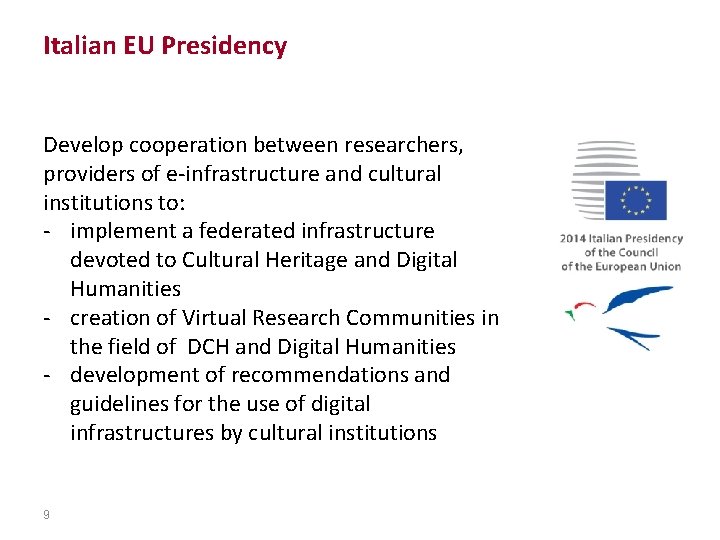 Italian EU Presidency

Develop cooperation between researchers, providers of e-infrastructure and cultural institutions to:

- implement a federated infrastructure devoted to Cultural Heritage and Digital Humanities
- creation of Virtual Research Communities in the field of DCH and Digital Humanities
- development of recommendations and guidelines for the use of digital infrastructures by cultural institutions

2014 Italian Presidency
of the Council
of the European Union

9